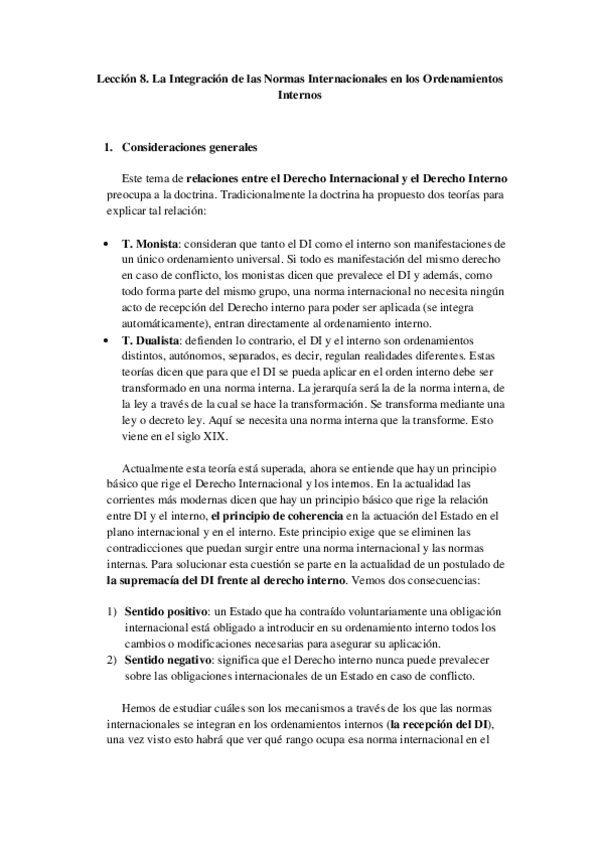 Lección 8. La Integración de las Normas Internacionales en los Ordenamientos Internos

1. Consideraciones generales

Este tema de relaciones entre el Derecho Internacional y el Derecho Interno preocupa a la doctrina. Tradicionalmente la doctrina ha propuesto dos teorías para explicar tal relación:

• T. Monista: consideran que tanto el DI como el interno son manifestaciones de un único ordenamiento universal. Si todo es manifestación del mismo derecho en caso de conflicto, los monistas dicen que prevalece el DI y además, como todo forma parte del mismo grupo, una norma internacional no necesita ningún acto de recepción del Derecho interno para poder ser aplicada (se integra automáticamente), entran directamente al ordenamiento interno.
• T. Dualista: defienden lo contrario, el DI y el interno son ordenamientos distintos, autónomos, separados, es decir, regulan realidades diferentes. Estas teorías dicen que para que el DI se pueda aplicar en el orden interno debe ser transformado en una norma interna. La jerarquía será la de la norma interna, de la ley a través de la cual se hace la transformación. Se transforma mediante una ley o decreto ley. Aquí se necesita una norma interna que la transforme. Esto viene en el siglo XIX.

Actualmente esta teoría está superada, ahora se entiende que hay un principio básico que rige el Derecho Internacional y los internos. En la actualidad las corrientes más modernas dicen que hay un principio básico que rige la relación entre DI y el interno, el principio de coherencia en la actuación del Estado en el plano internacional y en el interno. Este principio exige que se eliminen las contradicciones que puedan surgir entre una norma internacional y las normas internas. Para solucionar esta cuestión se parte en la actualidad de un postulado de la supremacía del DI frente al derecho interno. Vemos dos consecuencias:

1) Sentido positivo: un Estado que ha contraído voluntariamente una obligación internacional está obligado a introducir en su ordenamiento interno todos los cambios o modificaciones necesarias para asegurar su aplicación.
2) Sentido negativo: significa que el Derecho interno nunca puede prevalecer sobre las obligaciones internacionales de un Estado en caso de conflicto.

Hemos de estudiar cuáles son los mecanismos a través de los que las normas internacionales se integran en los ordenamientos internos (la recepción del DI), una vez visto esto habrá que ver qué rango ocupa esa norma internacional en el